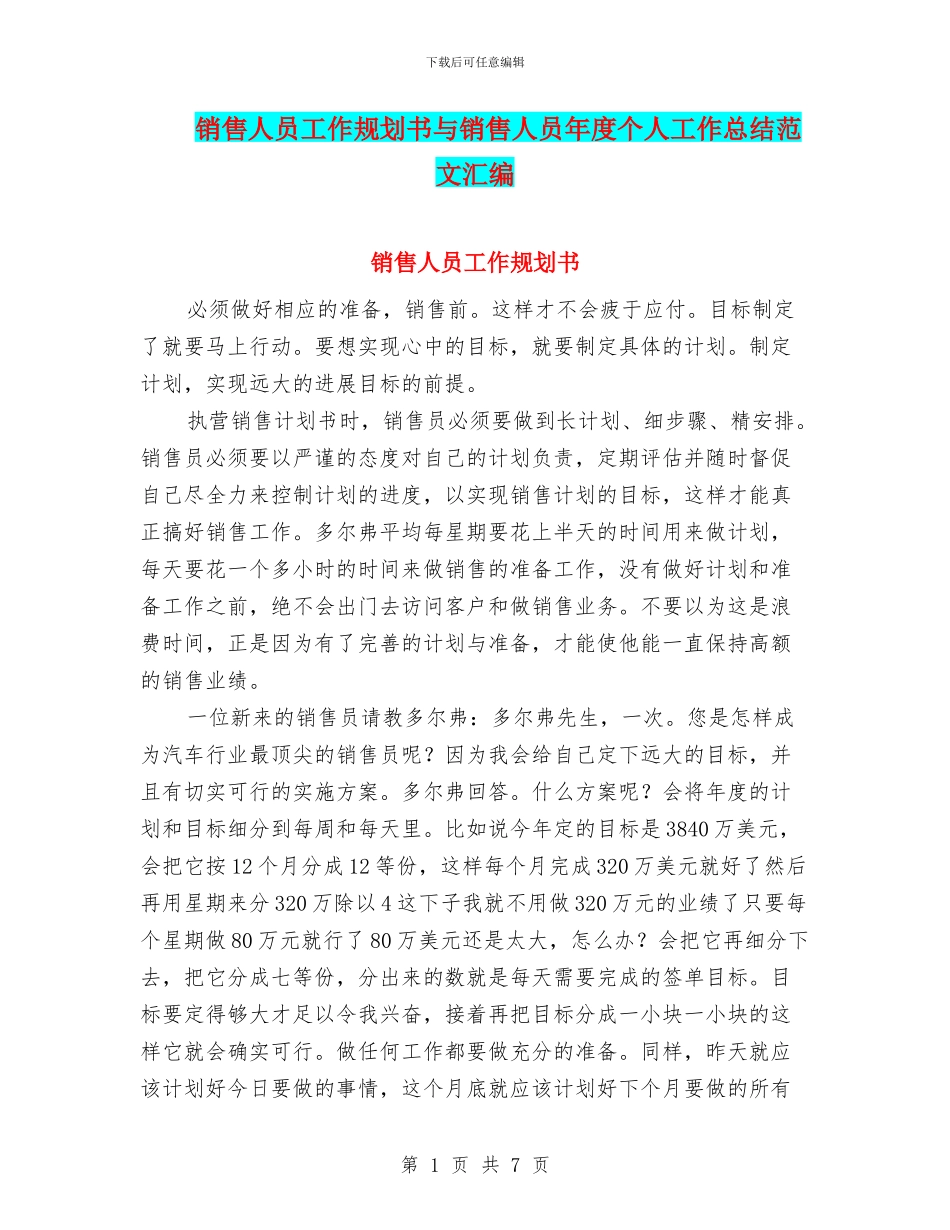 下载后可任意编辑

销售人员工作规划书与销售人员年度个人工作总结范文汇编

销售人员工作规划书

必须做好相应的准备，销售前。这样才不会疲于应付。目标制定了就要马上行动。要想实现心中的目标，就要制定具体的计划。制定计划，实现远大的进展目标的前提。

执营销售计划书时，销售员必须要做到长计划、细步骤、精安排。销售员必须要以严谨的态度对自己的计划负责，定期评估并随时督促自己尽全力来控制计划的进度，以实现销售计划的目标，这样才能真正搞好销售工作。多尔弗平均每星期要花上半天的时间用来做计划，每天要花一个多小时的时间来做销售的准备工作，没有做好计划和准备工作之前，绝不会出门去访问客户和做销售业务。不要以为这是浪费时间，正是因为有了完善的计划与准备，才能使他能一直保持高额的销售业绩。

一位新来的销售员请教多尔弗：多尔弗先生，一次。您是怎样成为汽车行业最顶尖的销售员呢？因为我会给自己定下远大的目标，并且有切实可行的实施方案。多尔弗回答。什么方案呢？会将年度的计划和目标细分到每周和每天里。比如说今年定的目标是3840万美元，会把它按12个月分成12等份，这样每个月完成320万美元就好了然后再用星期来分320万除以4这下子我就不用做320万元的业绩了只要每个星期做80万元就行了80万美元还是太大，怎么办？会把它再细分下去，把它分成七等份，分出来的数就是每天需要完成的签单目标。目标要定得够大才足以令我兴奋，接着再把目标分成一小块一小块的这样它就会确实可行。做任何工作都要做充分的准备。同样，昨天就应该计划好今日要做的事情，这个月底就应该计划好下个月要做的所有

第 1 页 共 7 页